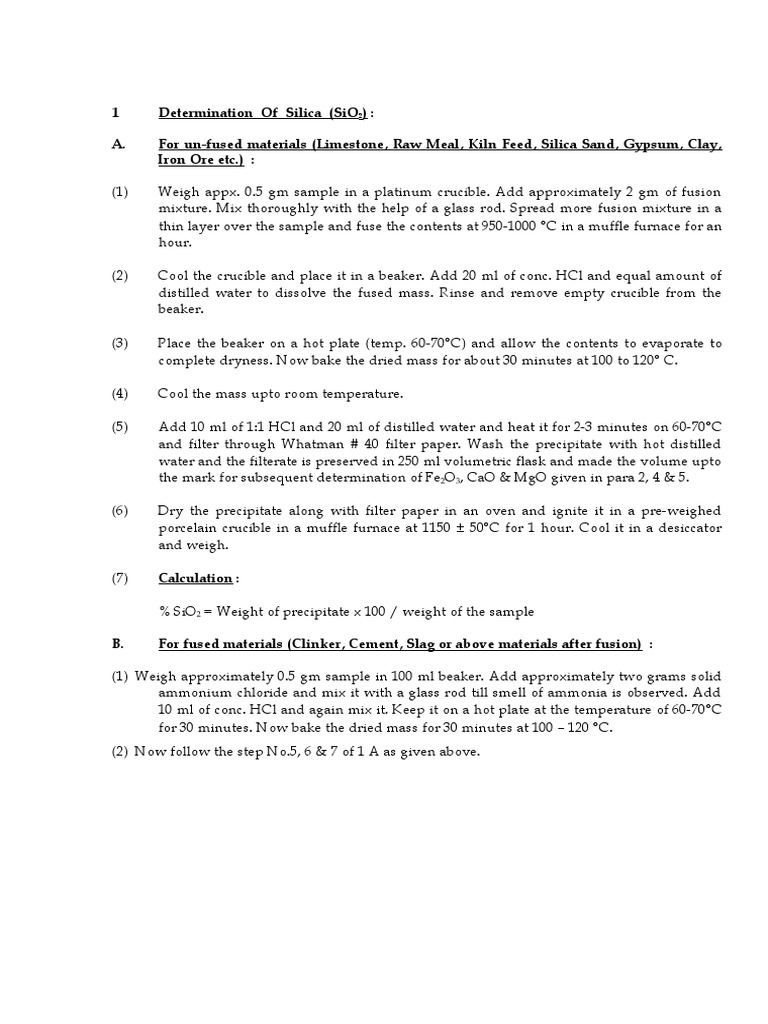 1 Determination Of Silica ($SiO_2$) :

A. For un-fused materials (Limestone, Raw Meal, Kiln Feed, Silica Sand, Gypsum, Clay, Iron Ore etc.) :

(1) Weigh appx. 0.5 gm sample in a platinum crucible. Add approximately 2 gm of fusion mixture. Mix thoroughly with the help of a glass rod. Spread more fusion mixture in a thin layer over the sample and fuse the contents at 950-1000 °C in a muffle furnace for an hour.

(2) Cool the crucible and place it in a beaker. Add 20 ml of conc. HCl and equal amount of distilled water to dissolve the fused mass. Rinse and remove empty crucible from the beaker.

(3) Place the beaker on a hot plate (temp. 60-70°C) and allow the contents to evaporate to complete dryness. Now bake the dried mass for about 30 minutes at 100 to 120° C.

(4) Cool the mass upto room temperature.

(5) Add 10 ml of 1:1 HCl and 20 ml of distilled water and heat it for 2-3 minutes on 60-70°C and filter through Whatman # 40 filter paper. Wash the precipitate with hot distilled water and the filterate is preserved in 250 ml volumetric flask and made the volume upto the mark for subsequent determination of $Fe_2O_3$, CaO & MgO given in para 2, 4 & 5.

(6) Dry the precipitate along with filter paper in an oven and ignite it in a pre-weighed porcelain crucible in a muffle furnace at 1150 ± 50°C for 1 hour. Cool it in a desiccator and weigh.

(7) Calculation :

% $SiO_2$ = Weight of precipitate x 100 / weight of the sample

B. For fused materials (Clinker, Cement, Slag or above materials after fusion) :

(1) Weigh approximately 0.5 gm sample in 100 ml beaker. Add approximately two grams solid ammonium chloride and mix it with a glass rod till smell of ammonia is observed. Add 10 ml of conc. HCl and again mix it. Keep it on a hot plate at the temperature of 60-70°C for 30 minutes. Now bake the dried mass for 30 minutes at 100 – 120 °C.

(2) Now follow the step No.5, 6 & 7 of 1 A as given above.